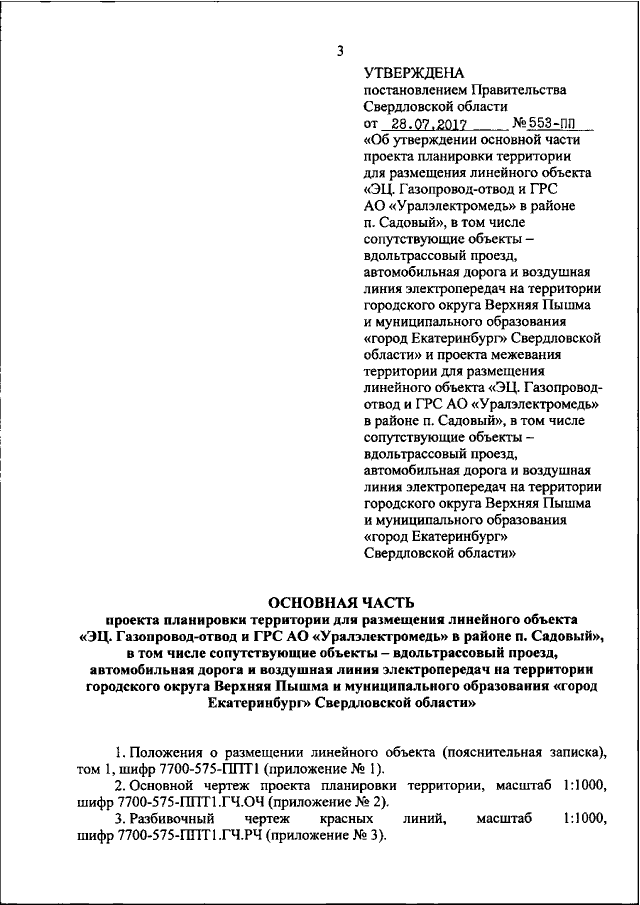 3

УТВЕРЖДЕНА
постановлением Правительства Свердловской области
от 28.07.2017 № 553-ПП
«Об утверждении основной части проекта планировки территории для размещения линейного объекта «ЭЦ. Газопровод-отвод и ГРС АО «Уралэлектромедь» в районе п. Садовый», в том числе сопутствующие объекты – вдольтрассовый проезд, автомобильная дорога и воздушная линия электропередач на территории городского округа Верхняя Пышма и муниципального образования «город Екатеринбург» Свердловской области» и проекта межевания территории для размещения линейного объекта «ЭЦ. Газопровод-отвод и ГРС АО «Уралэлектромедь» в районе п. Садовый», в том числе сопутствующие объекты – вдольтрассовый проезд, автомобильная дорога и воздушная линия электропередач на территории городского округа Верхняя Пышма и муниципального образования «город Екатеринбург» Свердловской области»

ОСНОВНАЯ ЧАСТЬ
проекта планировки территории для размещения линейного объекта «ЭЦ. Газопровод-отвод и ГРС АО «Уралэлектромедь» в районе п. Садовый», в том числе сопутствующие объекты – вдольтрассовый проезд, автомобильная дорога и воздушная линия электропередач на территории городского округа Верхняя Пышма и муниципального образования «город Екатеринбург» Свердловской области»

1. Положения о размещении линейного объекта (пояснительная записка), том 1, шифр 7700-575-ППТ1 (приложение № 1).

2. Основной чертеж проекта планировки территории, масштаб 1:1000, шифр 7700-575-ППТ1.ГЧ.ОЧ (приложение № 2).

3. Разбивочный чертеж красных линий, масштаб 1:1000, шифр 7700-575-ППТ1.ГЧ.РЧ (приложение № 3).